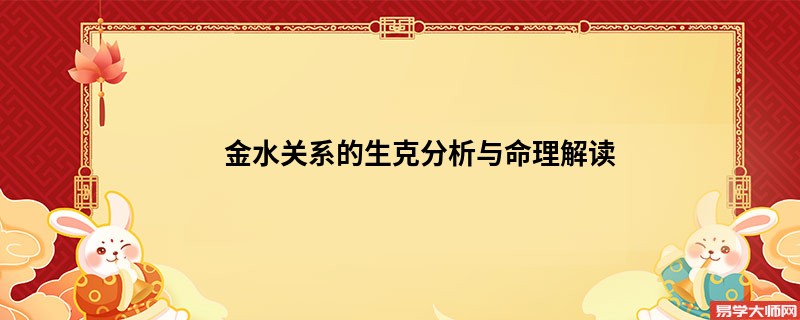 金水关系的生克分析与命理解读

易学大师网